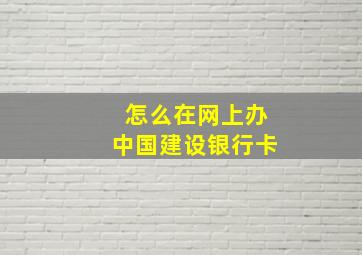 怎么在网上办
中国建设银行卡